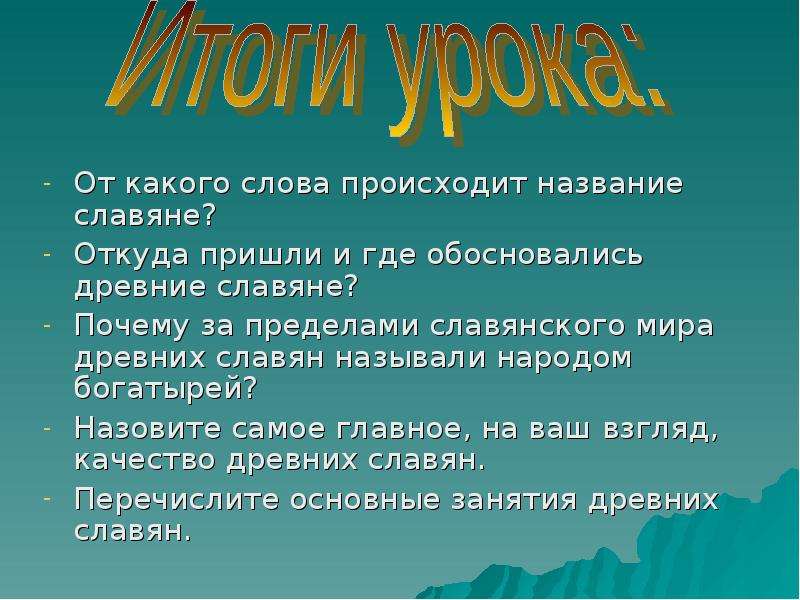 Итоги урока:

- От какого слова происходит название славяне?
- Откуда пришли и где обосновались древние славяне?
- Почему за пределами славянского мира древних славян называли народом богатырей?
- Назовите самое главное, на ваш взгляд, качество древних славян.
- Перечислите основные занятия древних славян.